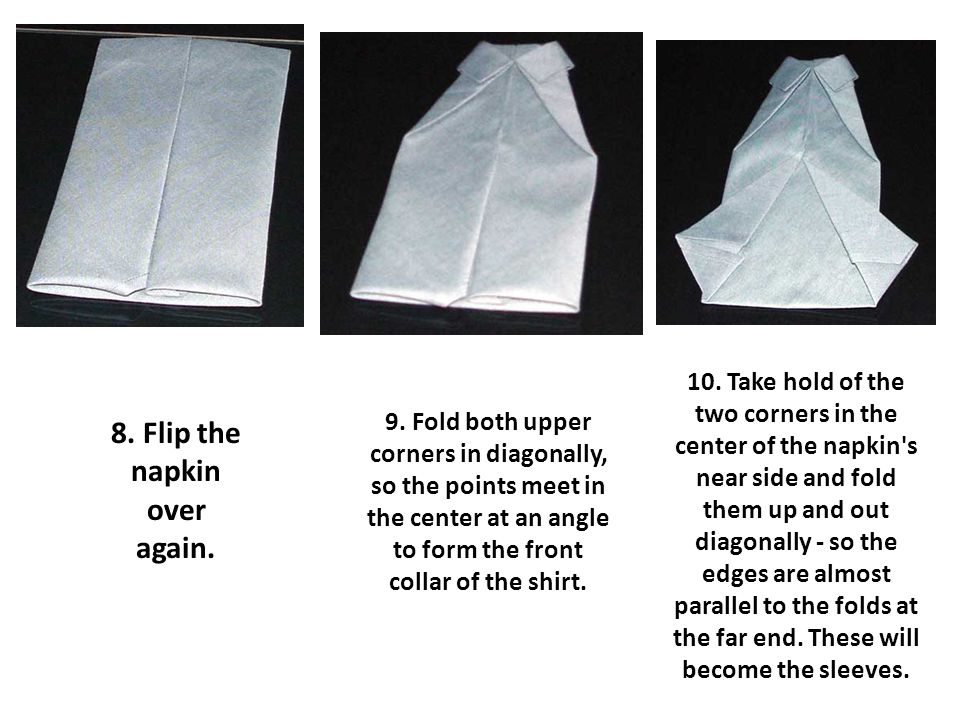 8. Flip the napkin over again.

9. Fold both upper corners in diagonally, so the points meet in the center at an angle to form the front collar of the shirt.

10. Take hold of the two corners in the center of the napkin's near side and fold them up and out diagonally - so the edges are almost parallel to the folds at the far end. These will become the sleeves.